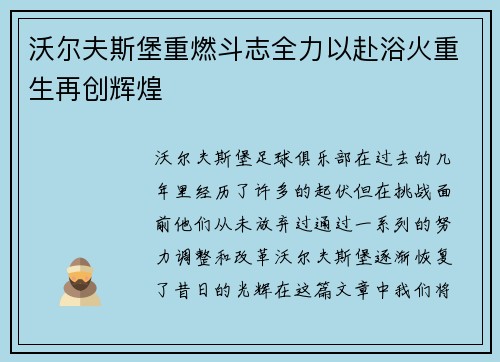 沃尔夫斯堡重燃斗志全力以赴浴火重生再创辉煌

沃尔夫斯堡足球俱乐部在过去的几年里经历了许多的起伏但在挑战面前他们从未放弃过通过一系列的努力调整和改革沃尔夫斯堡逐渐恢复了昔日的光辉在这篇文章中我们将